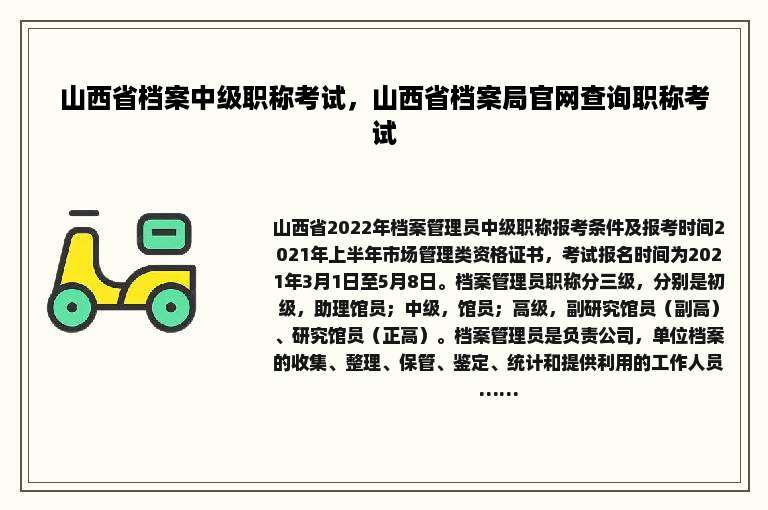 山西省档案中级职称考试，山西省档案局官网查询职称考试

山西省2022年档案管理员中级职称报考条件及报考时间2021年上半年市场管理类资格证书，考试报名时间为2021年3月1日至5月8日。档案管理员职称分三级，分别是初级，助理馆员；中级，馆员；高级，副研究馆员（副高）、研究馆员（正高）。档案管理员是负责公司，单位档案的收集、整理、保管、鉴定、统计和提供利用的工作人员……